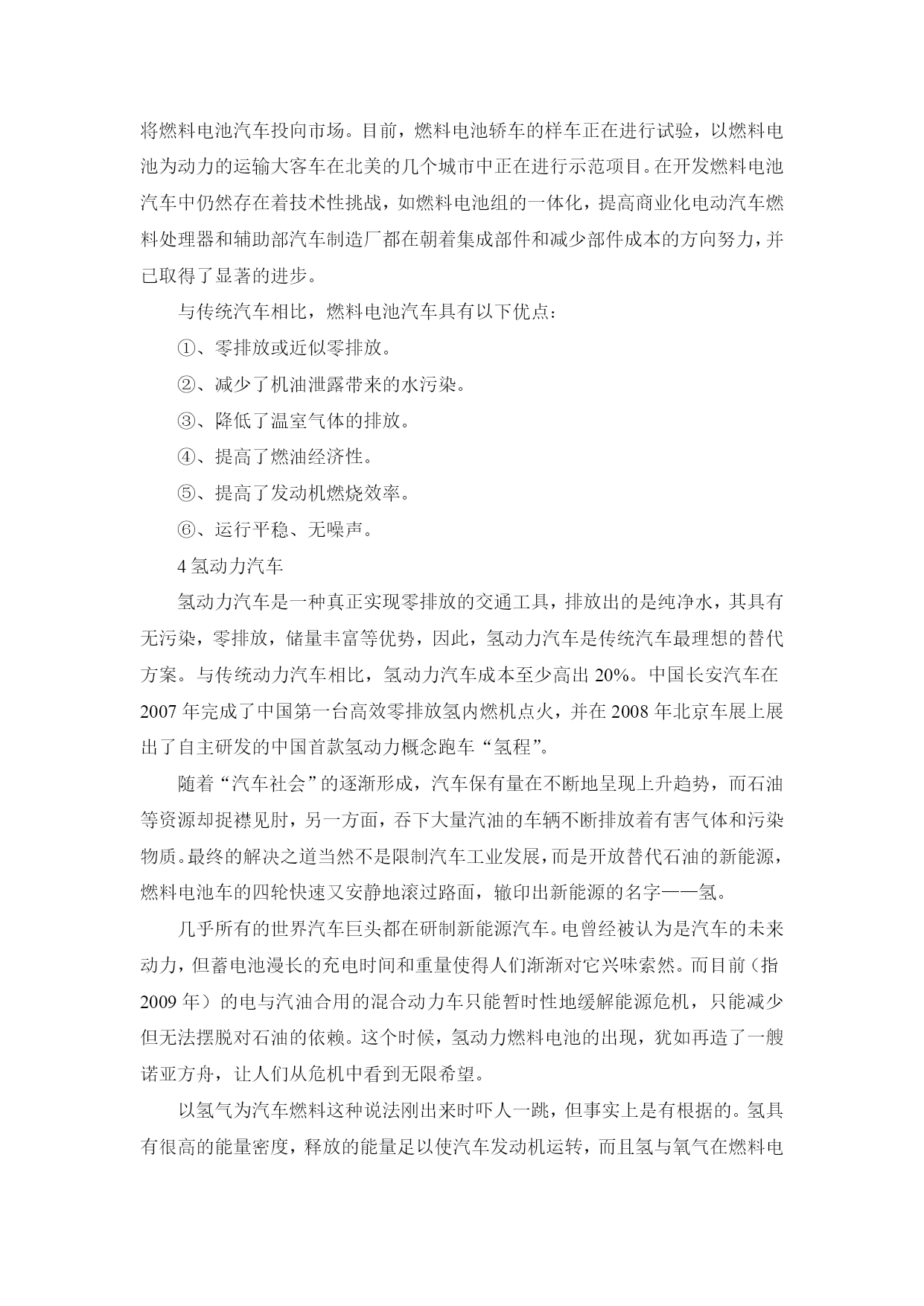 将燃料电池汽车投向市场。目前，燃料电池轿车的样车正在进行试验，以燃料电池为动力的运输大客车在北美的几个城市中正在进行示范项目。在开发燃料电池汽车中仍然存在着技术性挑战，如燃料电池组的一体化，提高商业化电动汽车燃料处理器和辅助部汽车制造厂都在朝着集成部件和减少部件成本的方向努力，并已取得了显著的进步。

与传统汽车相比，燃料电池汽车具有以下优点：

①、零排放或近似零排放。

②、减少了机油泄露带来的水污染。

③、降低了温室气体的排放。

④、提高了燃油经济性。

⑤、提高了发动机燃烧效率。

⑥、运行平稳、无噪声。

4 氢动力汽车

氢动力汽车是一种真正实现零排放的交通工具，排放出的是纯净水，其具有无污染，零排放，储量丰富等优势，因此，氢动力汽车是传统汽车最理想的替代方案。与传统动力汽车相比，氢动力汽车成本至少高出 20%。中国长安汽车在 2007 年完成了中国第一台高效零排放氢内燃机点火，并在 2008 年北京车展上展出了自主研发的中国首款氢动力概念跑车“氢程”。

随着“汽车社会”的逐渐形成，汽车保有量在不断地呈现上升趋势，而石油等资源却捉襟见肘，另一方面，吞下大量汽油的车辆不断排放着有害气体和污染物质。最终的解决之道当然不是限制汽车工业发展，而是开放替代石油的新能源，燃料电池车的四轮快速又安静地滚过路面，辙印出新能源的名字——氢。

几乎所有的世界汽车巨头都在研制新能源汽车。电曾经被认为是汽车的未来动力，但蓄电池漫长的充电时间和重量使得人们渐渐对它兴味索然。而目前（指 2009 年）的电与汽油合用的混合动力车只能暂时性地缓解能源危机，只能减少但无法摆脱对石油的依赖。这个时候，氢动力燃料电池的出现，犹如再造了一艘诺亚方舟，让人们从危机中看到无限希望。

以氢气为汽车燃料这种说法刚出来时吓人一跳，但事实上是有根据的。氢具有很高的能量密度，释放的能量足以使汽车发动机运转，而且氢与氧气在燃料电